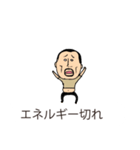 エネルギー切れ